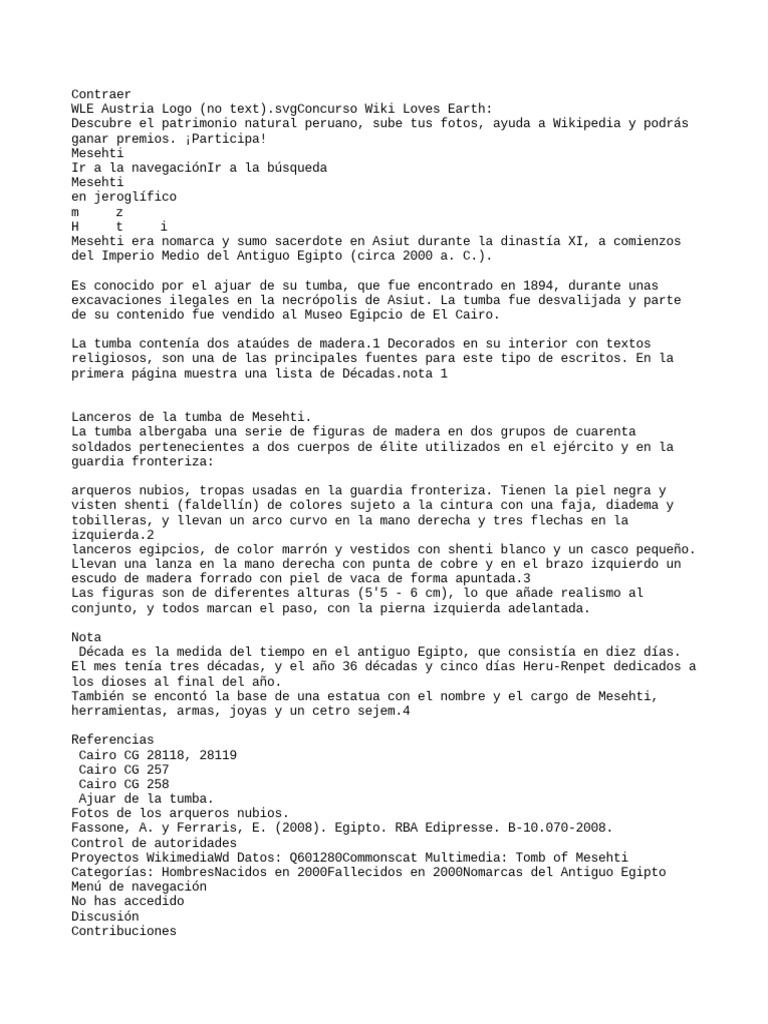 Contraer
WLE Austria Logo (no text).svgConcurso Wiki Loves Earth:
Descubre el patrimonio natural peruano, sube tus fotos, ayuda a Wikipedia y podrás ganar premios. ¡Participa!
Mesehti
Ir a la navegaciónIr a la búsqueda
Mesehti
en jeroglífico
m z
H t i
Mesehti era nomarca y sumo sacerdote en Asiut durante la dinastía XI, a comienzos del Imperio Medio del Antiguo Egipto (circa 2000 a. C.).

Es conocido por el ajuar de su tumba, que fue encontrado en 1894, durante unas excavaciones ilegales en la necrópolis de Asiut. La tumba fue desvalijada y parte de su contenido fue vendido al Museo Egipcio de El Cairo.

La tumba contenía dos ataúdes de madera.1 Decorados en su interior con textos religiosos, son una de las principales fuentes para este tipo de escritos. En la primera página muestra una lista de Décadas.nota 1

Lanceros de la tumba de Mesehti.
La tumba albergaba una serie de figuras de madera en dos grupos de cuarenta soldados pertenecientes a dos cuerpos de élite utilizados en el ejército y en la guardia fronteriza:

arqueros nubios, tropas usadas en la guardia fronteriza. Tienen la piel negra y visten shenti (faldellín) de colores sujeto a la cintura con una faja, diadema y tobilleras, y llevan un arco curvo en la mano derecha y tres flechas en la izquierda.2
lanceros egipcios, de color marrón y vestidos con shenti blanco y un casco pequeño. Llevan una lanza en la mano derecha con punta de cobre y en el brazo izquierdo un escudo de madera forrado con piel de vaca de forma apuntada.3
Las figuras son de diferentes alturas (5'5 - 6 cm), lo que añade realismo al conjunto, y todos marcan el paso, con la pierna izquierda adelantada.

Nota
 Década es la medida del tiempo en el antiguo Egipto, que consistía en diez días. El mes tenía tres décadas, y el año 36 décadas y cinco días Heru-Renpet dedicados a los dioses al final del año.
También se encontó la base de una estatua con el nombre y el cargo de Mesehti, herramientas, armas, joyas y un cetro sejem.4

Referencias
 Cairo CG 28118, 28119
 Cairo CG 257
 Cairo CG 258
 Ajuar de la tumba.
Fotos de los arqueros nubios.
Fassone, A. y Ferraris, E. (2008). Egipto. RBA Edipresse. B-10.070-2008.
Control de autoridades
Proyectos WikimediaWd Datos: Q601280Commonscat Multimedia: Tomb of Mesehti
Categorías: HombresNacidos en 2000Fallecidos en 2000Nomarcas del Antiguo Egipto
Menú de navegación
No has accedido
Discusión
Contribuciones